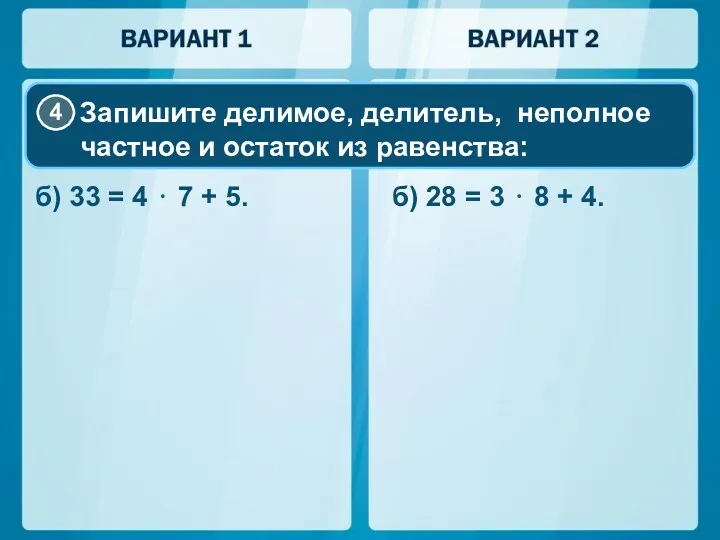 ВАРИАНТ 1

ВАРИАНТ 2

4 Запишите делимое, делитель, неполное частное и остаток из равенства:

б) $33 = 4 \cdot 7 + 5$.

б) $28 = 3 \cdot 8 + 4$.